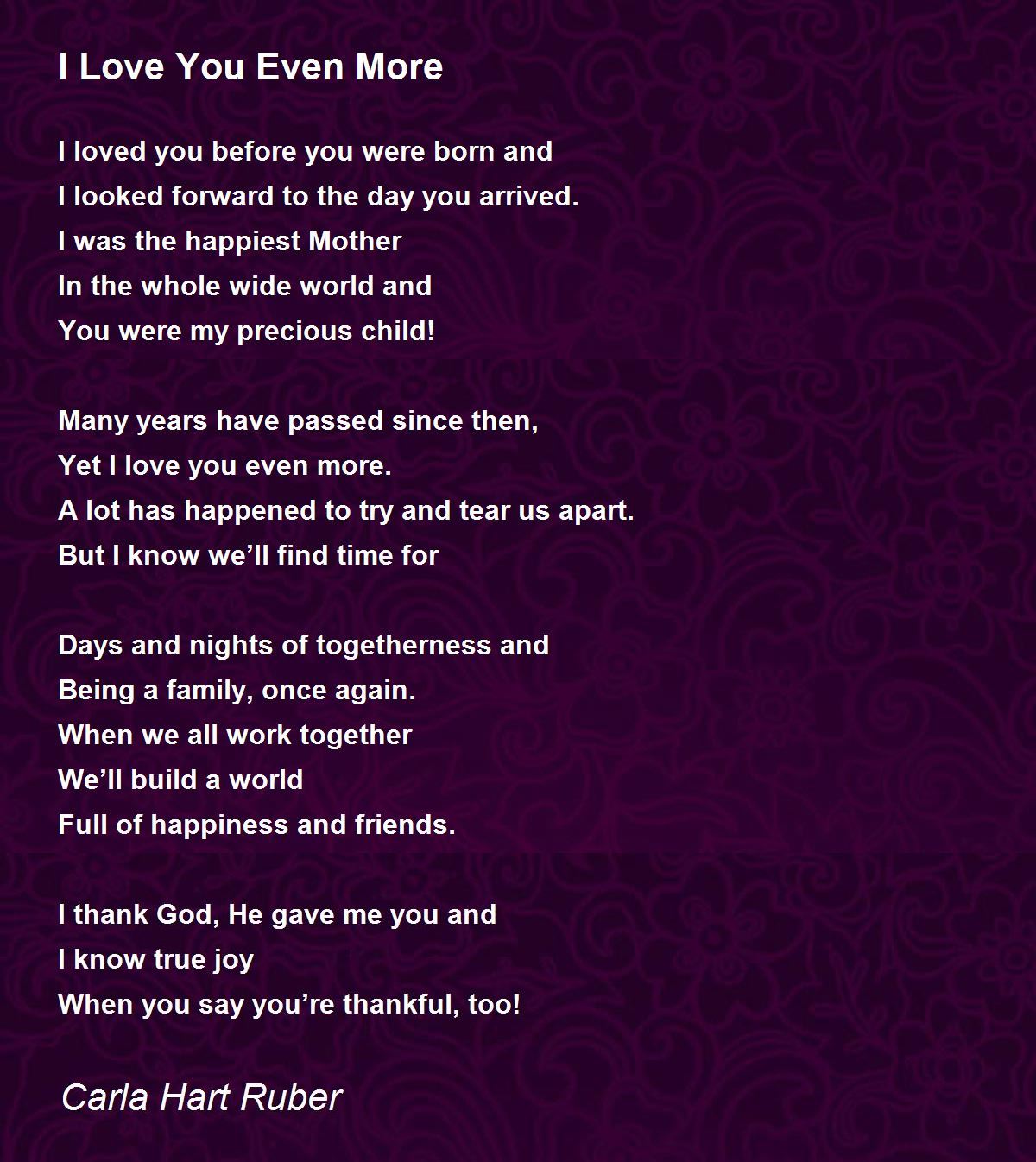 I Love You Even More

I loved you before you were born and
I looked forward to the day you arrived.
I was the happiest Mother
In the whole wide world and
You were my precious child!

Many years have passed since then,
Yet I love you even more.
A lot has happened to try and tear us apart.
But I know we’ll find time for

Days and nights of togetherness and
Being a family, once again.
When we all work together
We’ll build a world
Full of happiness and friends.

I thank God, He gave me you and
I know true joy
When you say you’re thankful, too!

Carla Hart Ruber